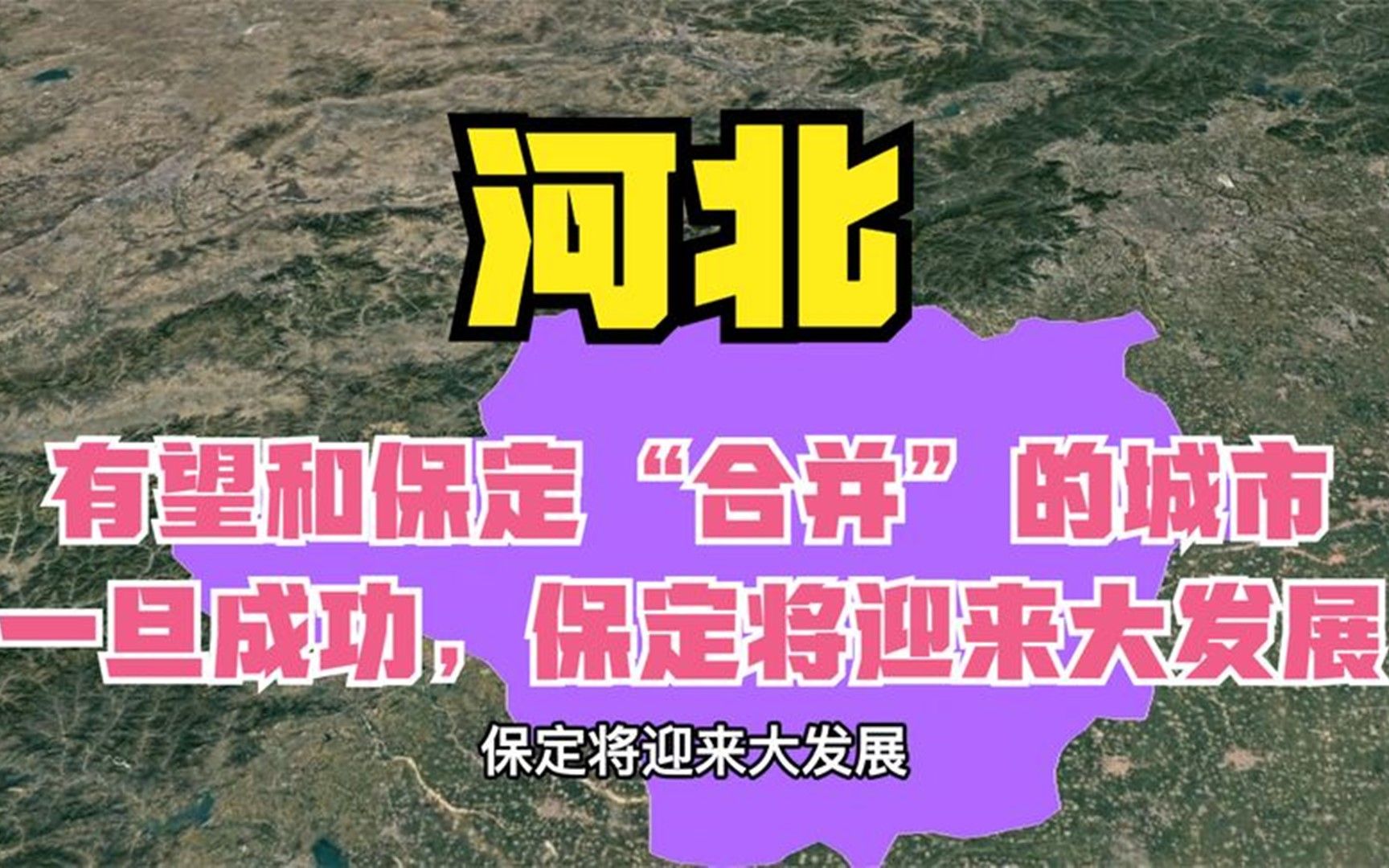 河北

有望和保定“合并”的城市
一旦成功，保定将迎来大发展

保定将迎来大发展